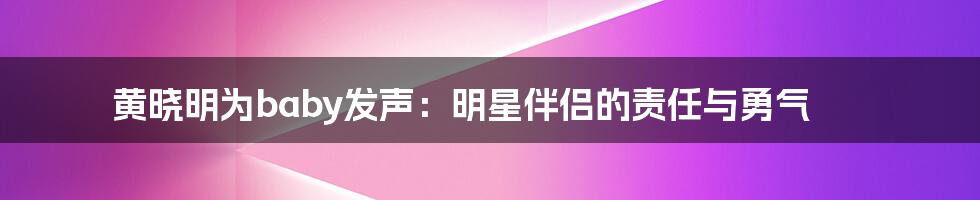 黄晓明为baby发声：明星伴侣的责任与勇气